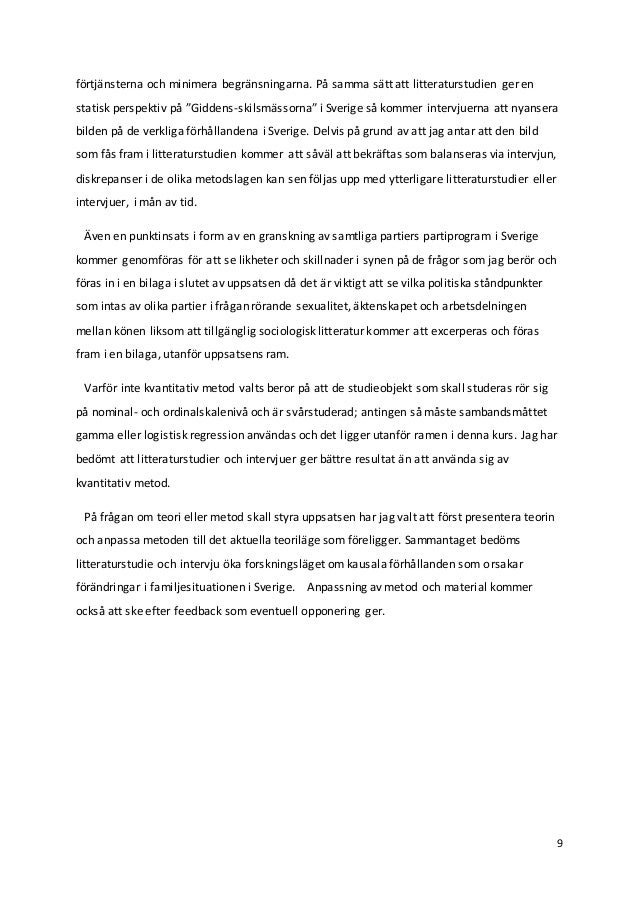 förtjänsterna och minimera begränsningarna. På samma sätt att litteraturstudien ger en statisk perspektiv på ”Giddens-skilsmässorna” i Sverige så kommer intervjuerna att nyansera bilden på de verkliga förhållandena i Sverige. Delvis på grund av att jag antar att den bild som fås fram i litteraturstudien kommer att såväl att bekräftas som balanseras via intervjun, diskrepanser i de olika metodslagen kan sen följas upp med ytterligare litteraturstudier eller intervjuer, i mån av tid.

Även en punktinsats i form av en granskning av samtliga partiers partiprogram i Sverige kommer genomföras för att se likheter och skillnader i synen på de frågor som jag berör och föras in i en bilaga i slutet av uppsatsen då det är viktigt att se vilka politiska ståndpunkter som intas av olika partier i frågan rörande sexualitet, äktenskapet och arbetsdelningen mellan könen liksom att tillgänglig sociologisk litteratur kommer att excerperas och föras fram i en bilaga, utanför uppsatsens ram.

Varför inte kvantitativ metod valts beror på att de studieobjekt som skall studeras rör sig på nominal- och ordinalskalenivå och är svårstuderad; antingen så måste sambandsmåttet gamma eller logistisk regression användas och det ligger utanför ramen i denna kurs. Jag har bedömt att litteraturstudier och intervjuer ger bättre resultat än att använda sig av kvantitativ metod.

På frågan om teori eller metod skall styra uppsatsen har jag valt att först presentera teorin och anpassa metoden till det aktuella teoriläge som föreligger. Sammantaget bedöms litteraturstudie och intervju öka forskningsläget om kausala förhållanden som orsakar förändringar i familjesituationen i Sverige. Anpassning av metod och material kommer också att ske efter feedback som eventuell opponering ger.

9